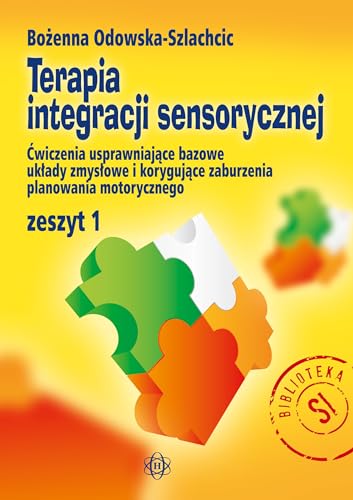 Bożenna Odowska-Szlachcic

Terapia integracji sensorycznej

Ćwiczenia usprawniające bazowe układy zmysłowe i korygujące zaburzenia planowania motorycznego

zeszyt 1

BIBLIOTEKA SI

H